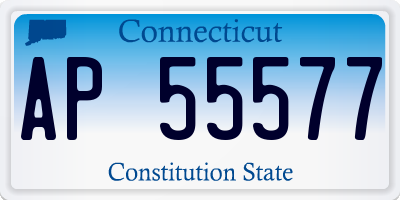 Connecticut

AP 55577

Constitution State